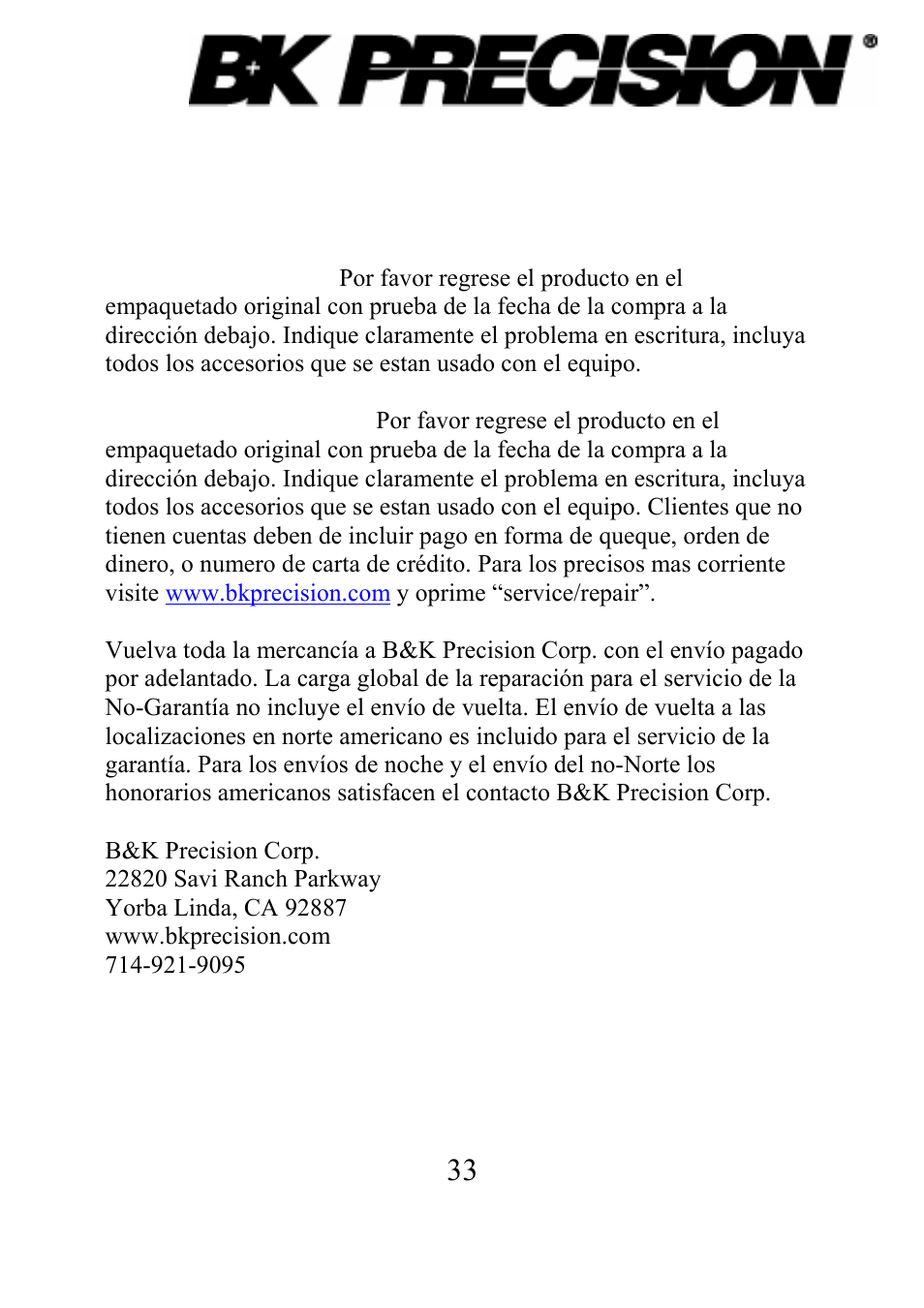 BK PRECISION®

Por favor regrese el producto en el empaquetado original con prueba de la fecha de la compra a la dirección debajo. Indique claramente el problema en escritura, incluya todos los accesorios que se estan usado con el equipo.

Por favor regrese el producto en el empaquetado original con prueba de la fecha de la compra a la dirección debajo. Indique claramente el problema en escritura, incluya todos los accesorios que se estan usado con el equipo. Clientes que no tienen cuentas deben de incluir pago en forma de queque, orden de dinero, o numero de carta de crédito. Para los precisos mas corriente visite www.bkprecision.com y oprime “service/repair”.

Vuelva toda la mercancía a B&K Precision Corp. con el envío pagado por adelantado. La carga global de la reparación para el servicio de la No-Garantía no incluye el envío de vuelta. El envío de vuelta a las localizaciones en norte americano es incluido para el servicio de la garantía. Para los envíos de noche y el envío del no-Norte los honorarios americanos satisfacen el contacto B&K Precision Corp.

B&K Precision Corp.
22820 Savi Ranch Parkway
Yorba Linda, CA 92887
www.bkprecision.com
714-921-9095

33